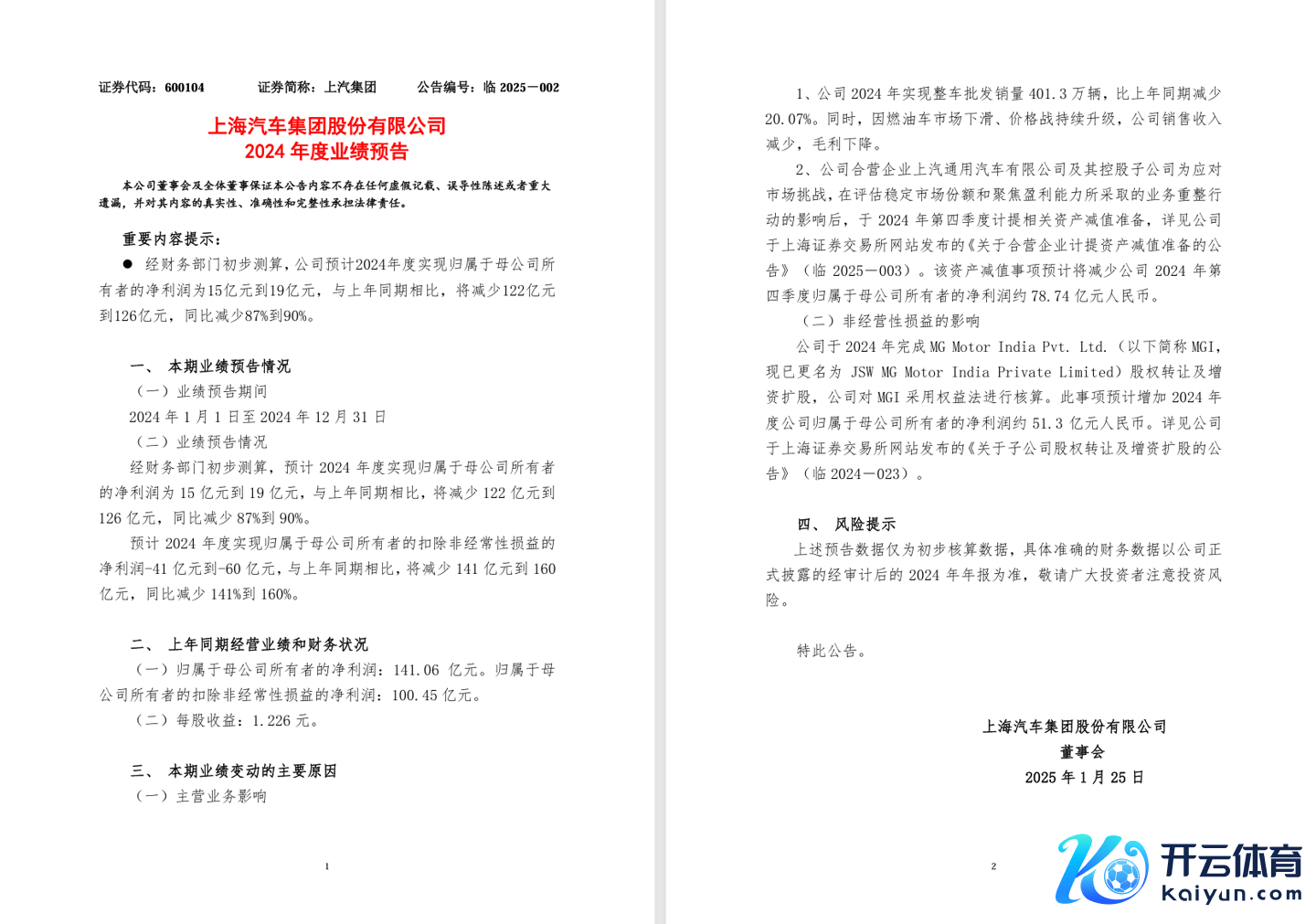 证券代码：600104　　证券简称：上汽集团　　公告编号：临 2025－002

上海汽车集团股份有限公司
2024 年度业绩预告

本公司董事会及全体董事保证本公告内容不存在任何虚假记载、误导性陈述或者重大遗漏，并对其内容的真实性、准确性和完整性承担法律责任。

重要内容提示：

● 经财务部门初步测算，公司预计2024年度实现归属于母公司所有者的净利润为15亿元到19亿元，与上年同期相比，将减少122亿元到126亿元，同比减少87%到90%。

一、 本期业绩预告情况

（一）业绩预告期间

2024 年 1 月 1 日至 2024 年 12 月 31 日

（二）业绩预告情况

经财务部门初步测算，预计 2024 年度实现归属于母公司所有者的净利润为 15 亿元到 19 亿元，与上年同期相比，将减少 122 亿元到 126 亿元，同比减少 87%到 90%。

预计 2024 年度实现归属于母公司所有者的扣除非经常性损益的净利润-41 亿元到-60 亿元，与上年同期相比，将减少 141 亿元到 160 亿元，同比减少 141%到 160%。

二、 上年同期经营业绩和财务状况

（一）归属于母公司所有者的净利润：141.06 亿元。归属于母公司所有者的扣除非经常性损益的净利润：100.45 亿元。

（二）每股收益：1.226 元。

三、 本期业绩变动的主要原因

（一）主营业务影响

1

1、公司 2024 年实现整车批发销量 401.3 万辆，比上年同期减少 20.07%。同时，因燃油车市场下滑、价格战持续升级，公司销售收入减少，毛利下降。

2、公司合营企业上汽通用汽车有限公司及其控股子公司为应对市场挑战，在评估稳定市场份额和聚焦盈利能力所采取的业务重整行动的影响后，于 2024 年第四季度计提相关资产减值准备，详见公司于上海证券交易所网站发布的《关于合营企业计提资产减值准备的公告》（临 2025－003）。该资产减值事项预计将减少公司 2024 年第四季度归属于母公司所有者的净利润约 78.74 亿元人民币。

（二）非经营性损益的影响

公司于 2024 年完成 MG Motor India Pvt. Ltd.（以下简称 MGI，现已更名为 JSW MG Motor India Private Limited）股权转让及增资扩股，公司对 MGI 采用权益法进行核算。此事项预计增加 2024 年度公司归属于母公司所有者的净利润约 51.3 亿元人民币。详见公司于上海证券交易所网站发布的《关于子公司股权转让及增资扩股的公告》（临 2024－023）。

四、 风险提示

上述预告数据仅为初步核算数据，具体准确的财务数据以公司正式披露的经审计后的 2024 年年报为准，敬请广大投资者注意投资风险。

特此公告。

上海汽车集团股份有限公司
董事会
2025 年 1 月 25 日

2

开云体育
kaiyun.com